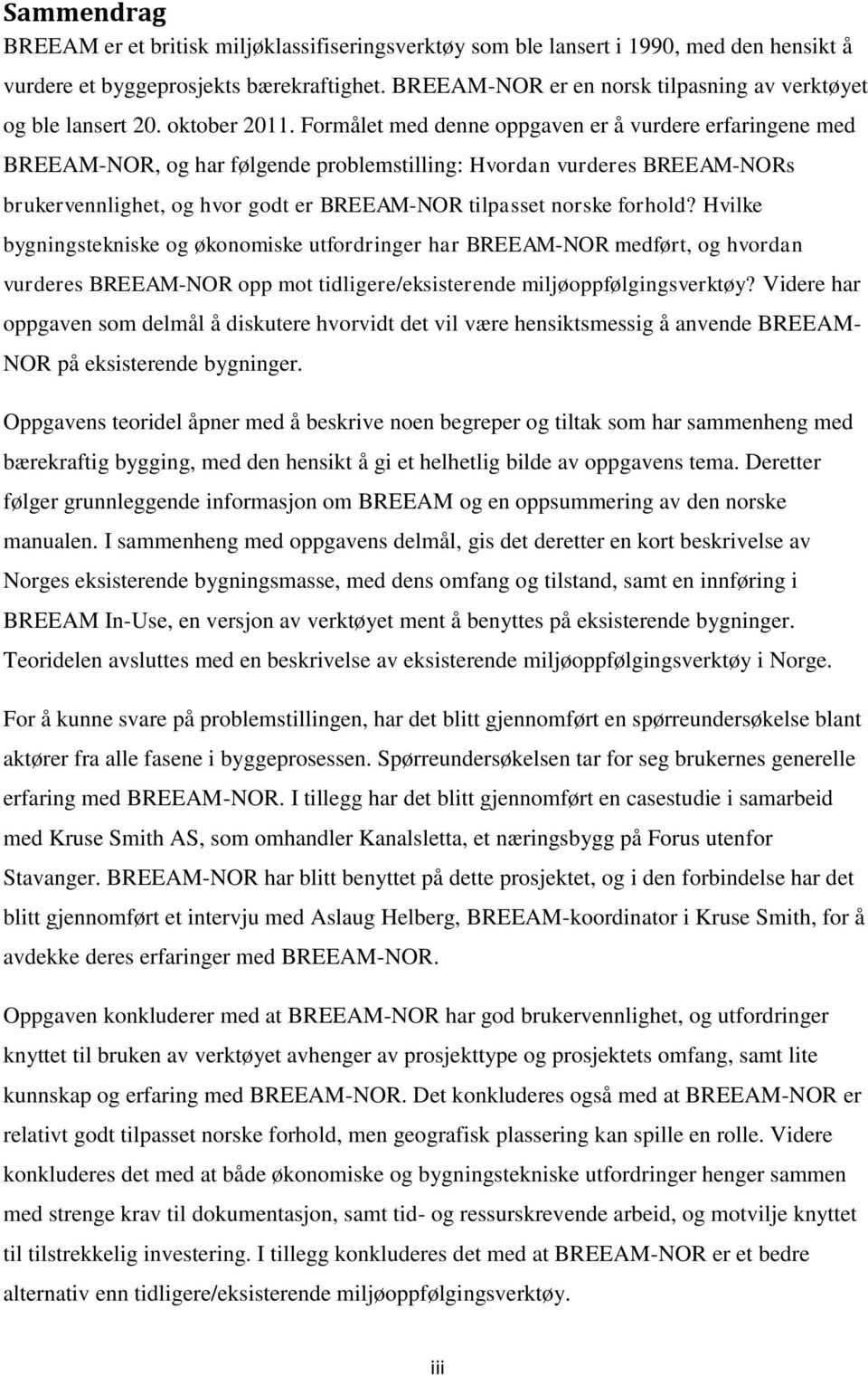 Sammendrag

BREEAM er et britisk miljøklassifiseringsverktøy som ble lansert i 1990, med den hensikt å vurdere et byggeprosjekts bærekraftighet. BREEAM-NOR er en norsk tilpasning av verktøyet og ble lansert 20. oktober 2011. Formålet med denne oppgaven er å vurdere erfaringene med BREEAM-NOR, og har følgende problemstilling: Hvordan vurderes BREEAM-NORs brukervennlighet, og hvor godt er BREEAM-NOR tilpasset norske forhold? Hvilke bygningstekniske og økonomiske utfordringer har BREEAM-NOR medført, og hvordan vurderes BREEAM-NOR opp mot tidligere/eksisterende miljøoppfølgingsverktøy? Videre har oppgaven som delmål å diskutere hvorvidt det vil være hensiktsmessig å anvende BREEAM-NOR på eksisterende bygninger.

Oppgavens teoridel åpner med å beskrive noen begreper og tiltak som har sammenheng med bærekraftig bygging, med den hensikt å gi et helhetlig bilde av oppgavens tema. Deretter følger grunnleggende informasjon om BREEAM og en oppsummering av den norske manualen. I sammenheng med oppgavens delmål, gis det deretter en kort beskrivelse av Norges eksisterende bygningsmasse, med dens omfang og tilstand, samt en innføring i BREEAM In-Use, en versjon av verktøyet ment å benyttes på eksisterende bygninger. Teoridelen avsluttes med en beskrivelse av eksisterende miljøoppfølgingsverktøy i Norge.

For å kunne svare på problemstillingen, har det blitt gjennomført en spørreundersøkelse blant aktører fra alle fasene i byggeprosessen. Spørreundersøkelsen tar for seg brukernes generelle erfaring med BREEAM-NOR. I tillegg har det blitt gjennomført en casestudie i samarbeid med Kruse Smith AS, som omhandler Kanalsletta, et næringsbygg på Forus utenfor Stavanger. BREEAM-NOR har blitt benyttet på dette prosjektet, og i den forbindelse har det blitt gjennomført et intervju med Aslaug Helberg, BREEAM-koordinator i Kruse Smith, for å avdekke deres erfaringer med BREEAM-NOR.

Oppgaven konkluderer med at BREEAM-NOR har god brukervennlighet, og utfordringer knyttet til bruken av verktøyet avhenger av prosjekttype og prosjektets omfang, samt lite kunnskap og erfaring med BREEAM-NOR. Det konkluderes også med at BREEAM-NOR er relativt godt tilpasset norske forhold, men geografisk plassering kan spille en rolle. Videre konkluderes det med at både økonomiske og bygningstekniske utfordringer henger sammen med strenge krav til dokumentasjon, samt tid- og ressurskrevende arbeid, og motvilje knyttet til tilstrekkelig investering. I tillegg konkluderes det med at BREEAM-NOR er et bedre alternativ enn tidligere/eksisterende miljøoppfølgingsverktøy.

iii